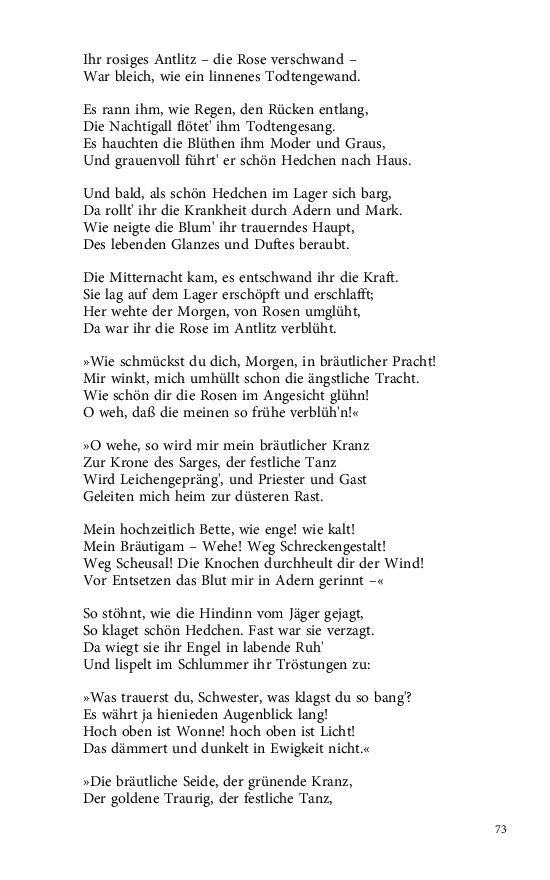 Ihr rosiges Antlitz – die Rose verschwand –
War bleich, wie ein linnenes Todtengewand.

Es rann ihm, wie Regen, den Rücken entlang,
Die Nachtigall flötet' ihm Todtengesang.
Es hauchten die Blüthen ihm Moder und Graus,
Und grauenvoll führt' er schön Hedchen nach Haus.

Und bald, als schön Hedchen im Lager sich barg,
Da rollt' ihr die Krankheit durch Adern und Mark.
Wie neigte die Blum' ihr trauerndes Haupt,
Des lebenden Glanzes und Duftes beraubt.

Die Mitternacht kam, es entschwand ihr die Kraft.
Sie lag auf dem Lager erschöpft und erschlafft;
Her wehte der Morgen, von Rosen umglüht,
Da war ihr die Rose im Antlitz verblüht.

»Wie schmückst du dich, Morgen, in bräutlicher Pracht!
Mir winkt, mich umhüllt schon die ängstliche Tracht.
Wie schön dir die Rosen im Angesicht glühn!
O weh, daß die meinen so frühe verblüh'n!«

»O wehe, so wird mir mein bräutlicher Kranz
Zur Krone des Sarges, der festliche Tanz
Wird Leichengepräng', und Priester und Gast
Geleiten mich heim zur düsteren Rast.

Mein hochzeitlich Bette, wie enge! wie kalt!
Mein Bräutigam – Wehe! Weg Schreckengestalt!
Weg Scheusal! Die Knochen durchheult dir der Wind!
Vor Entsetzen das Blut mir in Adern gerinnt –«

So stöhnt, wie die Hindinn vom Jäger gejagt,
So klaget schön Hedchen. Fast war sie verzagt.
Da wiegt sie ihr Engel in labende Ruh'
Und lispelt im Schlummer ihr Tröstungen zu:

»Was trauerst du, Schwester, was klagst du so bang'?
Es währt ja hienieden Augenblick lang!
Hoch oben ist Wonne! hoch oben ist Licht!
Das dämmert und dunkelt in Ewigkeit nicht.«

»Die bräutliche Seide, der grünende Kranz,
Der goldene Traurig, der festliche Tanz,

73